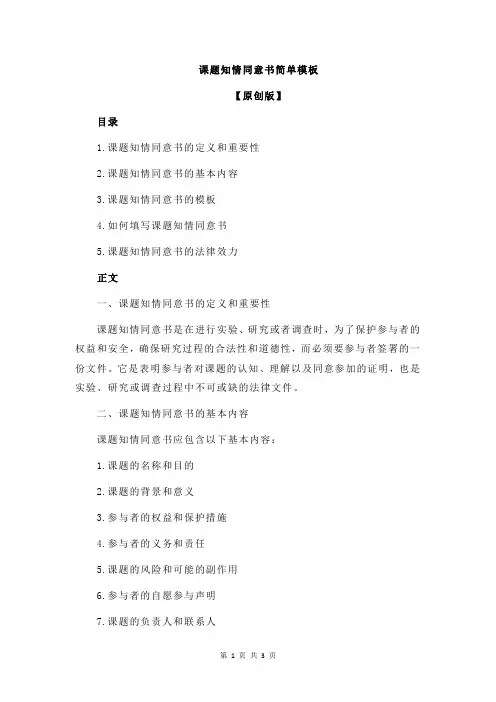 课题知情同意书简单模板

【原创版】

目录

1.课题知情同意书的定义和重要性

2.课题知情同意书的基本内容

3.课题知情同意书的模板

4.如何填写课题知情同意书

5.课题知情同意书的法律效力

正文

一、课题知情同意书的定义和重要性

课题知情同意书是在进行实验、研究或者调查时，为了保护参与者的权益和安全，确保研究过程的合法性和道德性，而必须要参与者签署的一份文件。它是表明参与者对课题的认知、理解以及同意参加的证明，也是实验、研究或调查过程中不可或缺的法律文件。

二、课题知情同意书的基本内容

课题知情同意书应包含以下基本内容：

1.课题的名称和目的

2.课题的背景和意义

3.参与者的权益和保护措施

4.参与者的义务和责任

5.课题的风险和可能的副作用

6.参与者的自愿参与声明

7.课题的负责人和联系人

第 1 页 共 3 页